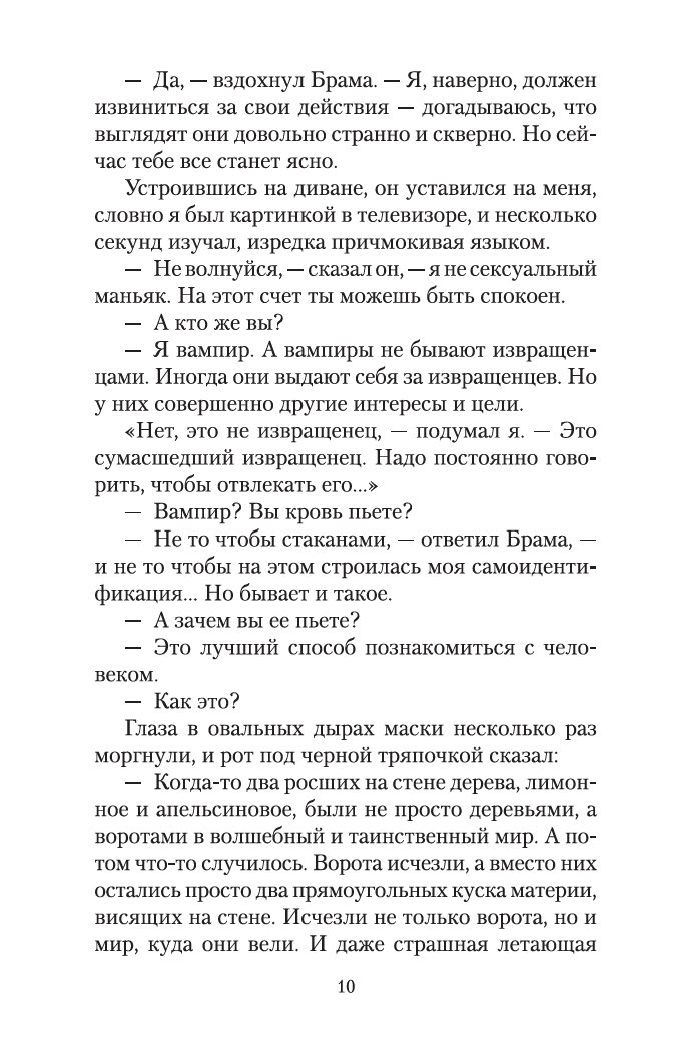 — Да, — вздохнул Брама. — Я, наверно, должен извиниться за свои действия — догадываюсь, что выглядят они довольно странно и скверно. Но сейчас тебе все станет ясно.

Устроившись на диване, он уставился на меня, словно я был картинкой в телевизоре, и несколько секунд изучал, изредка причмокивая языком.

— Не волнуйся, — сказал он, — я не сексуальный маньяк. На этот счет ты можешь быть спокоен.

— А кто же вы?

— Я вампир. А вампиры не бывают извращенцами. Иногда они выдают себя за извращенцев. Но у них совершенно другие интересы и цели.

«Нет, это не извращенец, — подумал я. — Это сумасшедший извращенец. Надо постоянно говорить, чтобы отвлекать его...»

— Вампир? Вы кровь пьете?

— Не то чтобы стаканами, — ответил Брама, — и не то чтобы на этом строилась моя самоидентификация... Но бывает и такое.

— А зачем вы ее пьете?

— Это лучший способ познакомиться с человеком.

— Как это?

Глаза в овальных дырах маски несколько раз моргнули, и рот под черной тряпочкой сказал:

— Когда-то два росших на стене дерева, лимонное и апельсиновое, были не просто деревьями, а воротами в волшебный и таинственный мир. А потом что-то случилось. Ворота исчезли, а вместо них остались просто два прямоугольных куска материи, висящих на стене. Исчезли не только ворота, но и мир, куда они вели. И даже страшная летающая

10